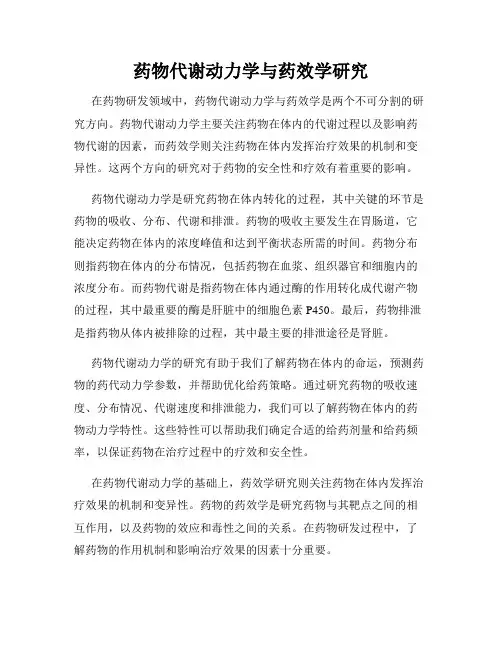 药物代谢动力学与药效学研究

在药物研发领域中，药物代谢动力学与药效学是两个不可分割的研究方向。药物代谢动力学主要关注药物在体内的代谢过程以及影响药物代谢的因素，而药效学则关注药物在体内发挥治疗效果的机制和变异性。这两个方向的研究对于药物的安全性和疗效有着重要的影响。

药物代谢动力学是研究药物在体内转化的过程，其中关键的环节是药物的吸收、分布、代谢和排泄。药物的吸收主要发生在胃肠道，它能决定药物在体内的浓度峰值和达到平衡状态所需的时间。药物分布则指药物在体内的分布情况，包括药物在血浆、组织器官和细胞内的浓度分布。而药物代谢是指药物在体内通过酶的作用转化成代谢产物的过程，其中最重要的酶是肝脏中的细胞色素 P450。最后，药物排泄是指药物从体内被排除的过程，其中最主要的排泄途径是肾脏。

药物代谢动力学的研究有助于我们了解药物在体内的命运，预测药物的药代动力学参数，并帮助优化给药策略。通过研究药物的吸收速度、分布情况、代谢速度和排泄能力，我们可以了解药物在体内的药物动力学特性。这些特性可以帮助我们确定合适的给药剂量和给药频率，以保证药物在治疗过程中的疗效和安全性。

在药物代谢动力学的基础上，药效学研究则关注药物在体内发挥治疗效果的机制和变异性。药物的药效学是研究药物与其靶点之间的相互作用，以及药物的效应和毒性之间的关系。在药物研发过程中，了解药物的作用机制和影响治疗效果的因素十分重要。